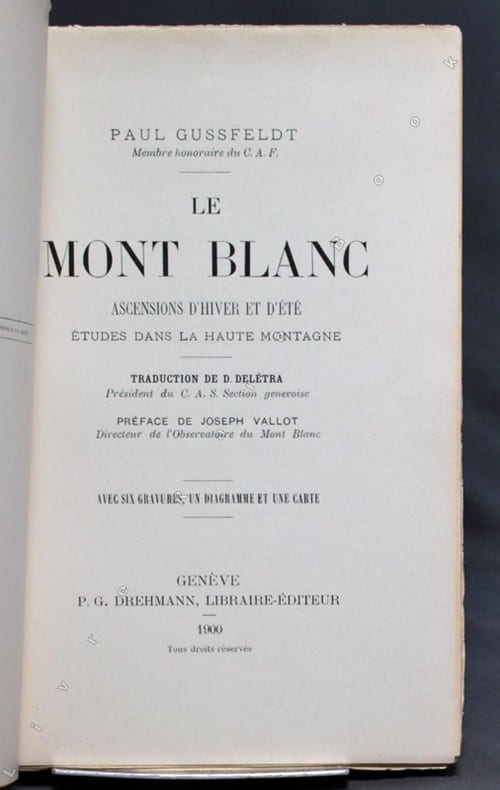 PAUL GUSSFELDT
Membre honoraire du C. A. F.

LE
MONT BLANC

ASCENSIONS D'HIVER ET D'ÉTÉ
ÉTUDES DANS LA HAUTE MONTAGNE

TRADUCTION DE D. DELÉTRA
Président du C. A. S. Section genevoise

PRÉFACE DE JOSEPH VALLOT
Directeur de l'Observatoire du Mont Blanc

AVEC SIX GRAVURES, UN DIAGRAMME ET UNE CARTE

GENÈVE
P. G. DREHMANN, LIBRAIRE-ÉDITEUR
1900
Tous droits réservés